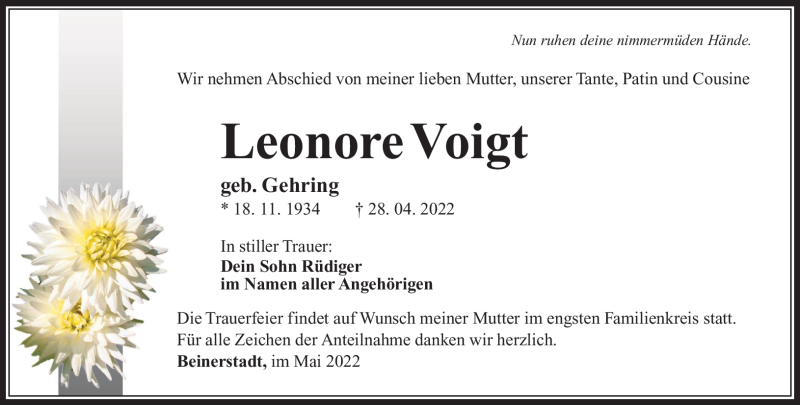 Nun ruhen deine nimmermüden Hände.

Wir nehmen Abschied von meiner lieben Mutter, unserer Tante, Patin und Cousine

Leonore Voigt

geb. Gehring
* 18. 11. 1934 † 28. 04. 2022

In stiller Trauer:
Dein Sohn Rüdiger
im Namen aller Angehörigen

Die Trauerfeier findet auf Wunsch meiner Mutter im engsten Familienkreis statt.
Für alle Zeichen der Anteilnahme danken wir herzlich.
Beinerstadt, im Mai 2022